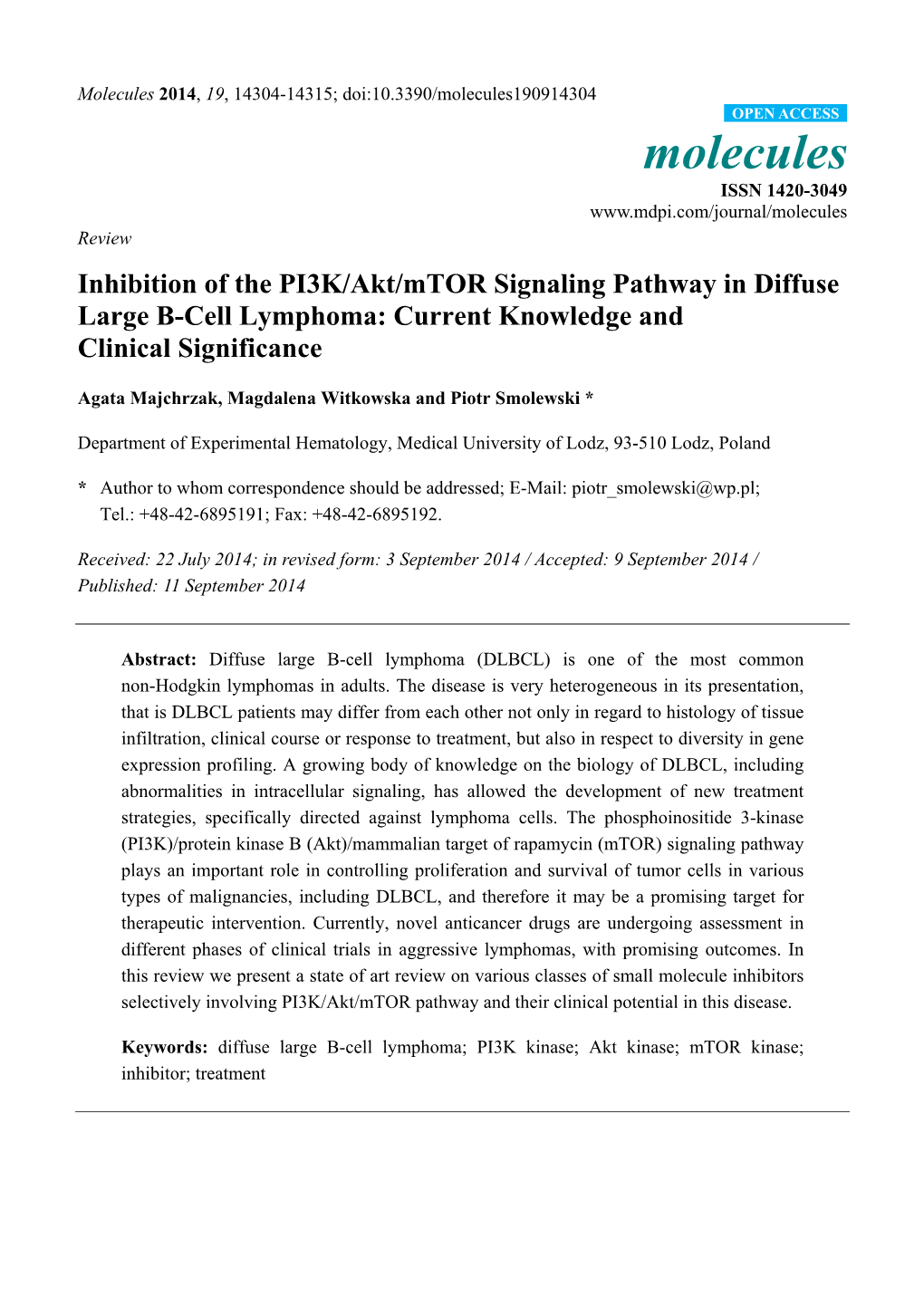 Molecules 2014, 19, 14304-14315; doi:10.3390/molecules190914304

OPEN ACCESS

molecules

ISSN 1420-3049

www.mdpi.com/journal/molecules

Review

Inhibition of the PI3K/Akt/mTOR Signaling Pathway in Diffuse Large B-Cell Lymphoma: Current Knowledge and Clinical Significance

Agata Majchrzak, Magdalena Witkowska and Piotr Smolewski *

Department of Experimental Hematology, Medical University of Lodz, 93-510 Lodz, Poland

* Author to whom correspondence should be addressed; E-Mail: piotr_smolewski@wp.pl; Tel.: +48-42-6895191; Fax: +48-42-6895192.

Received: 22 July 2014; in revised form: 3 September 2014 / Accepted: 9 September 2014 / Published: 11 September 2014

Abstract: Diffuse large B-cell lymphoma (DLBCL) is one of the most common non-Hodgkin lymphomas in adults. The disease is very heterogeneous in its presentation, that is DLBCL patients may differ from each other not only in regard to histology of tissue infiltration, clinical course or response to treatment, but also in respect to diversity in gene expression profiling. A growing body of knowledge on the biology of DLBCL, including abnormalities in intracellular signaling, has allowed the development of new treatment strategies, specifically directed against lymphoma cells. The phosphoinositide 3-kinase (PI3K)/protein kinase B (Akt)/mammalian target of rapamycin (mTOR) signaling pathway plays an important role in controlling proliferation and survival of tumor cells in various types of malignancies, including DLBCL, and therefore it may be a promising target for therapeutic intervention. Currently, novel anticancer drugs are undergoing assessment in different phases of clinical trials in aggressive lymphomas, with promising outcomes. In this review we present a state of art review on various classes of small molecule inhibitors selectively involving PI3K/Akt/mTOR pathway and their clinical potential in this disease.

Keywords: diffuse large B-cell lymphoma; PI3K kinase; Akt kinase; mTOR kinase; inhibitor; treatment